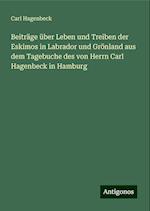 Carl Hagenbeck

Beiträge über Leben und Treiben der Eskimos in Labrador und Grönland aus dem Tagebuche des von Herrn Carl Hagenbeck in Hamburg

Antigonos